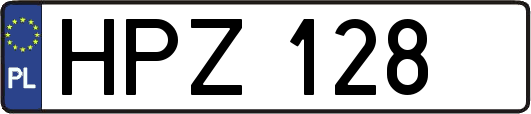 PL
HPZ 128